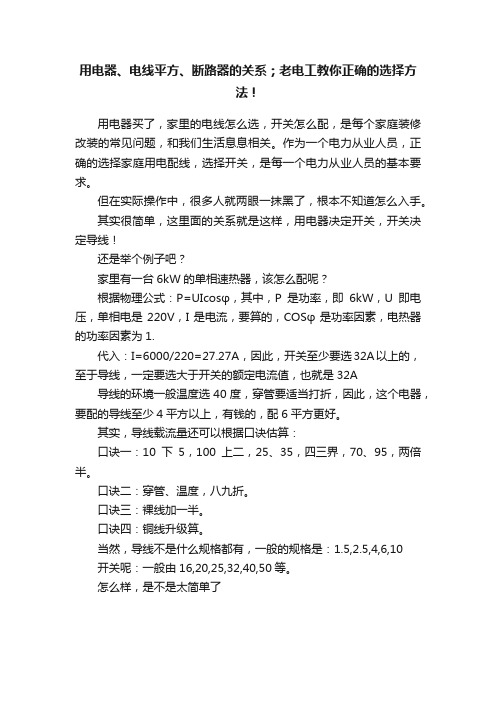 用电器、电线平方、断路器的关系；老电工教你正确的选择方法！

用电器买了，家里的电线怎么选，开关怎么配，是每个家庭装修改装的常见问题，和我们生活息息相关。作为一个电力从业人员，正确的选择家庭用电配线，选择开关，是每一个电力从业人员的基本要求。

但在实际操作中，很多人就两眼一抹黑了，根本不知道怎么入手。

其实很简单，这里面的关系就是这样，用电器决定开关，开关决定导线！

还是举个例子吧？

家里有一台 6kW 的单相速热器，该怎么配呢？

根据物理公式：P=UIcosφ，其中，P 是功率，即 6kW，U 即电压，单相电是 220V，I 是电流，要算的，COSφ 是功率因素，电热器的功率因素为 1.

代入：I=6000/220=27.27A，因此，开关至少要选 32A 以上的，至于导线，一定要选大于开关的额定电流值，也就是 32A

导线的环境一般温度选 40 度，穿管要适当打折，因此，这个电器，要配的导线至少 4 平方以上，有钱的，配 6 平方更好。

其实，导线载流量还可以根据口诀估算：

口诀一：10 下 5，100 上二，25、35，四三界，70、95，两倍半。

口诀二：穿管、温度，八九折。

口诀三：裸线加一半。

口诀四：铜线升级算。

当然，导线不是什么规格都有，一般的规格是：1.5,2.5,4,6,10

开关呢：一般由 16,20,25,32,40,50 等。

怎么样，是不是太简单了